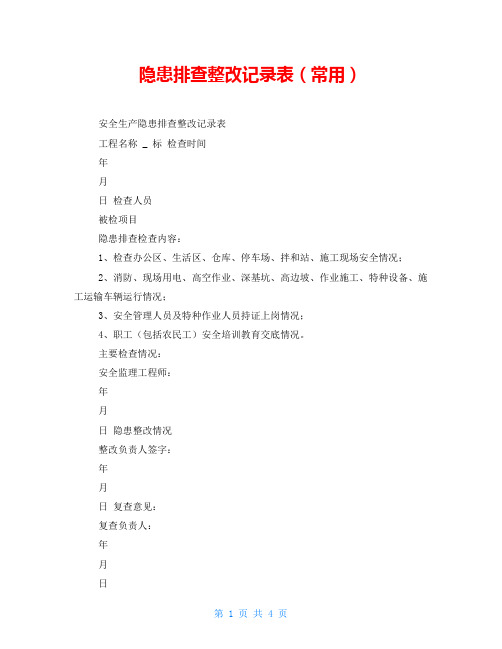 隐患排查整改记录表（常用）

安全生产隐患排查整改记录表

工程名称 _ 标 检查时间

年

月

日 检查人员

被检项目

隐患排查检查内容：

1、检查办公区、生活区、仓库、停车场、拌和站、施工现场安全情况；

2、消防、现场用电、高空作业、深基坑、高边坡、作业施工、特种设备、施工运输车辆运行情况；

3、安全管理人员及特种作业人员持证上岗情况；

4、职工（包括农民工）安全培训教育交底情况。

主要检查情况：

安全监理工程师：

年

月

日 隐患整改情况

整改负责人签字：

年

月

日 复查意见：

复查负责人：

年

月

日

第 1 页 共 4 页